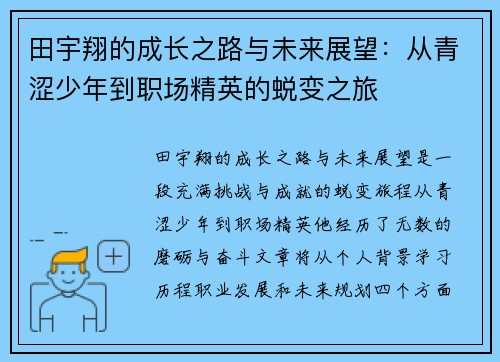 田宇翔的成长之路与未来展望：从青涩少年到职场精英的蜕变之旅

田宇翔的成长之路与未来展望是一段充满挑战与成就的蜕变旅程从青涩少年到职场精英他经历了无数的磨砺与奋斗文章将从个人背景学习历程职业发展和未来规划四个方面